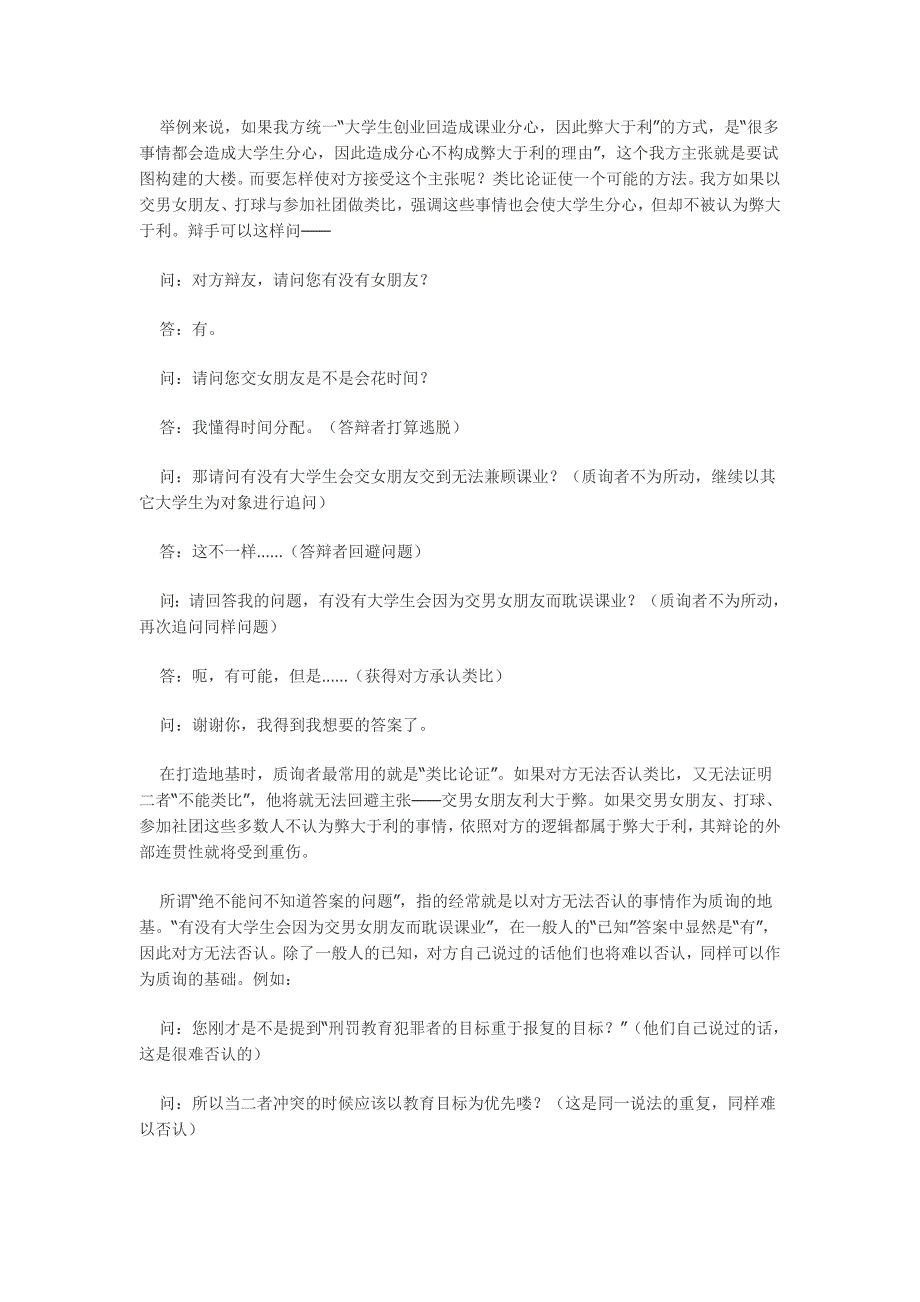 举例来说，如果我方统一“大学生创业回造成课业分心，因此弊大于利”的方式，是“很多事情都会造成大学生分心，因此造成分心不构成弊大于利的理由”，这个我方主张就是要试图构建的大楼。而要怎样使对方接受这个主张呢？类比论证使一个可能的方法。我方如果以交男女朋友、打球与参加社团做类比，强调这些事情也会使大学生分心，但却不被认为弊大于利。辩手可以这样问——

问：对方辩友，请问您有没有女朋友？

答：有。

问：请问您交女朋友是不是会花时间？

答：我懂得时间分配。（答辩者打算逃脱）

问：那请问有没有大学生会交女朋友交到无法兼顾课业？（质询者不为所动，继续以其它大学生为对象进行追问）

答：这不一样......（答辩者回避问题）

问：请回答我的问题，有没有大学生会因为交男女朋友而耽误课业？（质询者不为所动，再次追问同样问题）

答：呃，有可能，但是......（获得对方承认类比）

问：谢谢你，我得到我想要的答案了。

在打造地基时，质询者最常用的就是“类比论证”。如果对方无法否认类比，又无法证明二者“不能类比”，他将就无法回避主张——交男女朋友利大于弊。如果交男女朋友、打球、参加社团这些多数人不认为弊大于利的事情，依照对方的逻辑都属于弊大于利，其辩论的外部连贯性就将受到重伤。

所谓“绝不能问不知道答案的问题”，指的经常就是以对方无法否认的事情作为质询的地基。“有没有大学生会因为交男女朋友而耽误课业”，在一般人的“已知”答案中显然是“有”，因此对方无法否认。除了一般人的已知，对方自己说过的话他们也将难以否认，同样可以作为质询的基础。例如：

问：您刚才是不是提到“刑罚教育犯罪者的目标重于报复的目标？”（他们自己说过的话，这是很难否认的）

问：所以当二者冲突的时候应该以教育目标为优先喽？（这是同一说法的重复，同样难以否认）